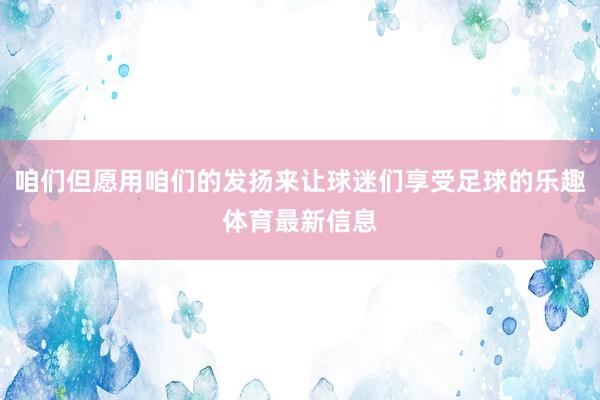 咱们但愿用咱们的发扬来让球迷们享受足球的乐趣
体育最新信息